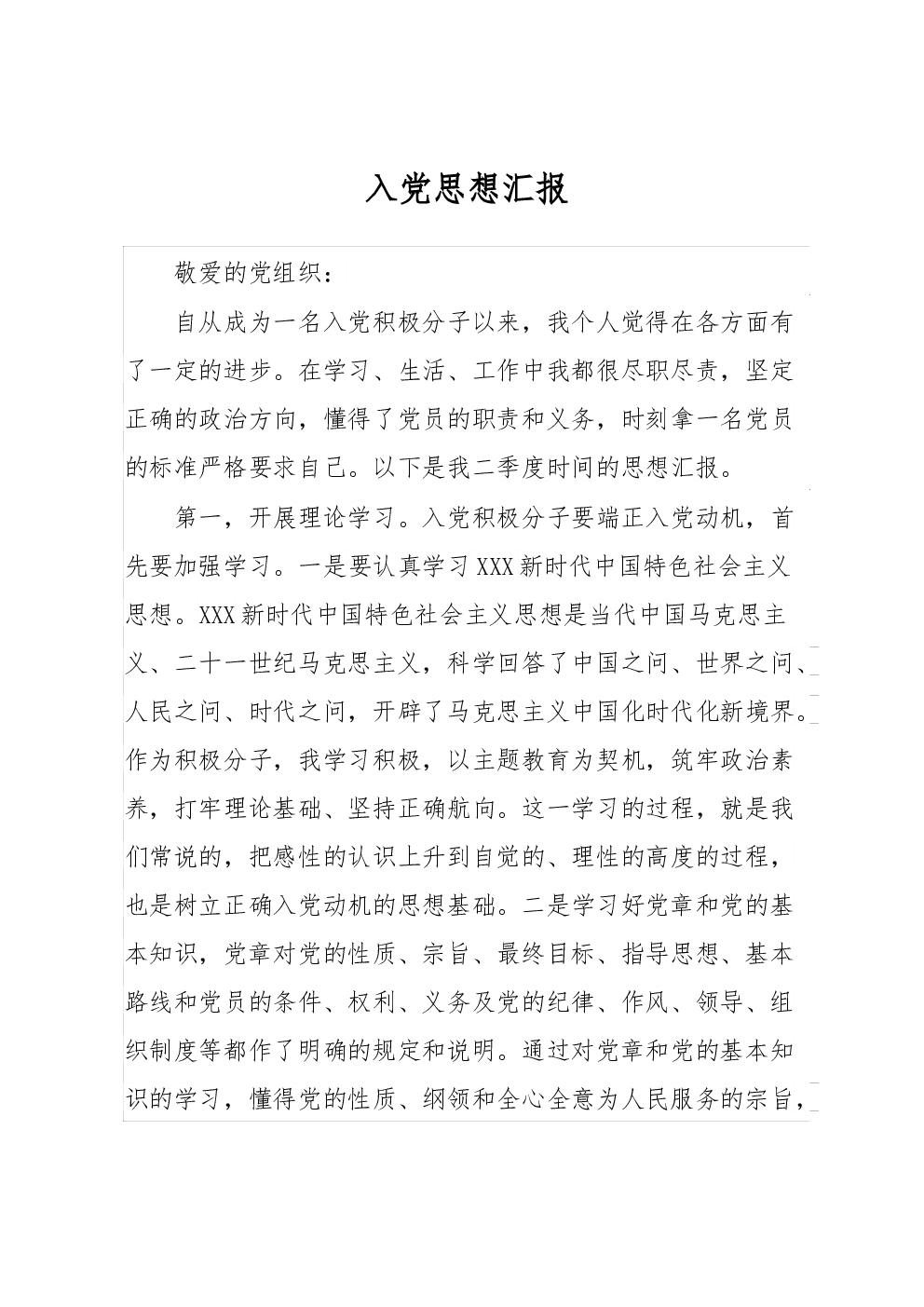 入党思想汇报

敬爱的党组织：

自从成为一名入党积极分子以来，我个人觉得在各方面有了一定的进步。在学习、生活、工作中我都很尽职尽责，坚定正确的政治方向，懂得了党员的职责和义务，时刻拿一名党员的标准严格要求自己。以下是我二季度时间的思想汇报。

第一，开展理论学习。入党积极分子要端正入党动机，首先要加强学习。一是要认真学习XXX新时代中国特色社会主义思想。XXX新时代中国特色社会主义思想是当代中国马克思主义、二十一世纪马克思主义，科学回答了中国之问、世界之问、人民之问、时代之问，开辟了马克思主义中国化时代化新境界。作为积极分子，我学习积极，以主题教育为契机，筑牢政治素养，打牢理论基础、坚持正确航向。这一学习的过程，就是我们常说的，把感性的认识上升到自觉的、理性的高度的过程，也是树立正确入党动机的思想基础。二是学习好党章和党的基本知识，党章对党的性质、宗旨、最终目标、指导思想、基本路线和党员的条件、权利、义务及党的纪律、作风、领导、组织制度等都作了明确的规定和说明。通过对党章和党的基本知识的学习，懂得党的性质、纲领和全心全意为人民服务的宗旨，